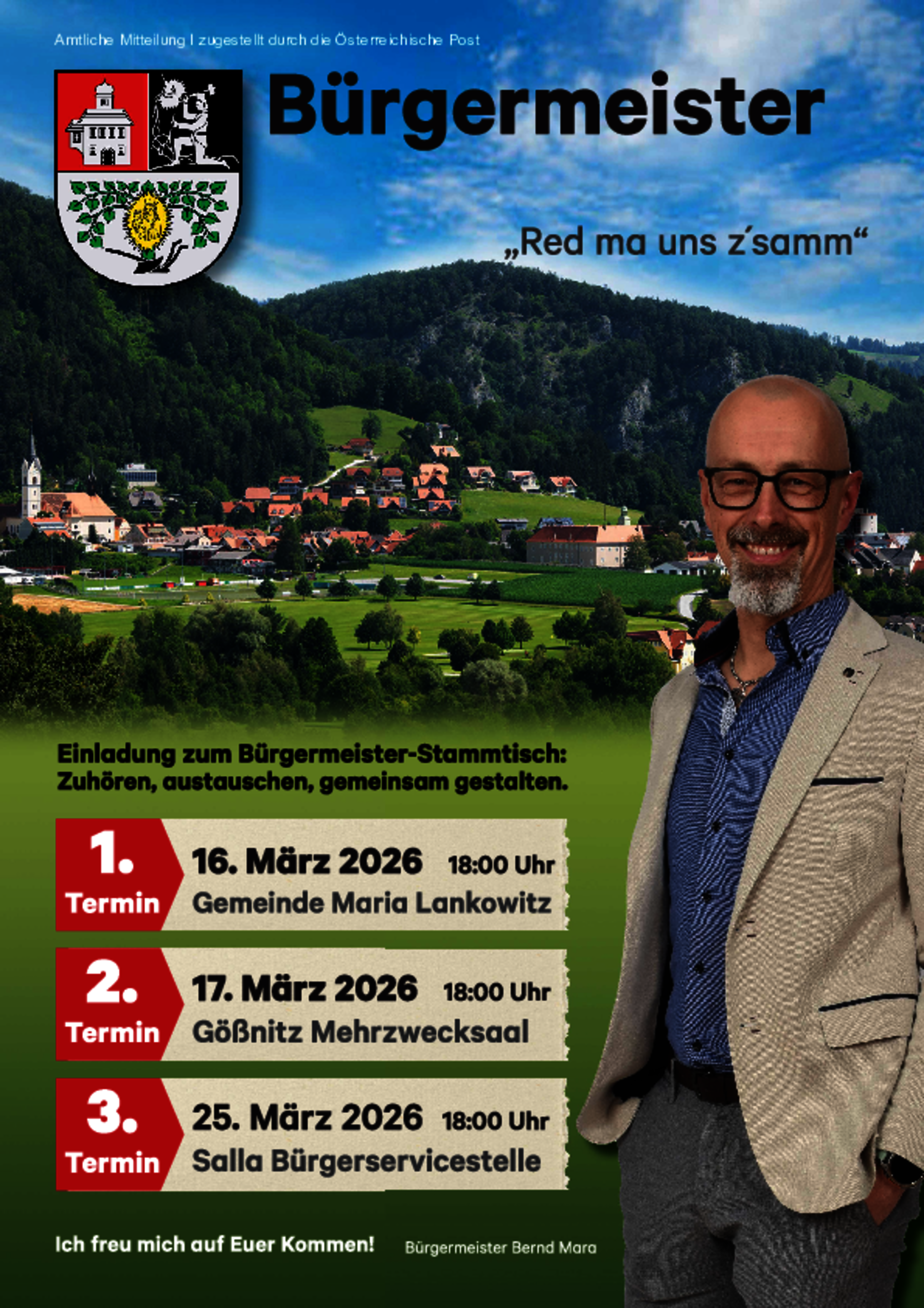 Amtliche Mitteilung I zugestellt durch die Österreichische Post

Bürgermeister

„Red ma uns z´samm“

Einladung zum Bürgermeister-Stammtisch: Zuhören, austauschen, gemeinsam gestalten.

1. Termin 16. März 2026 18:00 Uhr Gemeinde Maria Lankowitz

2. Termin 17. März 2026 18:00 Uhr Gößnitz Mehrzwecksaal

3. Termin 25. März 2026 18:00 Uhr Salla Bürgerservicestelle

Ich freu mich auf Euer Kommen! Bürgermeister Bernd Mara